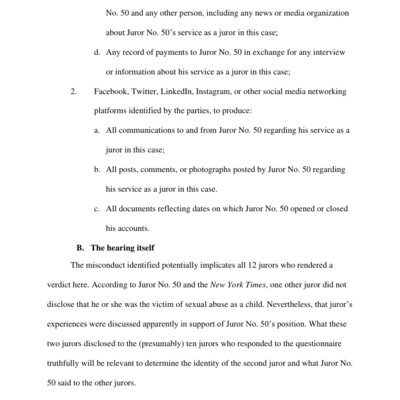 No. 50 and any other person, including any news or media organization about Juror No. 50's service as a juror in this case;

d. Any record of payments to Juror No. 50 in exchange for any interview or information about his service as a juror in this case;

2. Facebook, Twitter, LinkedIn, Instagram, or other social media networking platforms identified by the parties, to produce:

a. All communications to and from Juror No. 50 regarding his service as a juror in this case;

b. All posts, comments, or photographs posted by Juror No. 50 regarding his service as a juror in this case.

c. All documents reflecting dates on which Juror No. 50 opened or closed his accounts.

B. The hearing itself

The misconduct identified potentially implicates all 12 jurors who rendered a verdict here. According to Juror No. 50 and the New York Times, one other juror did not disclose that he or she was the victim of sexual abuse as a child. Nevertheless, that juror's experiences were discussed apparently in support of Juror No. 50's position. What these two jurors disclosed to the (presumably) ten jurors who responded to the questionnaire truthfully will be relevant to determine the identity of the second juror and what Juror No. 50 said to the other jurors.